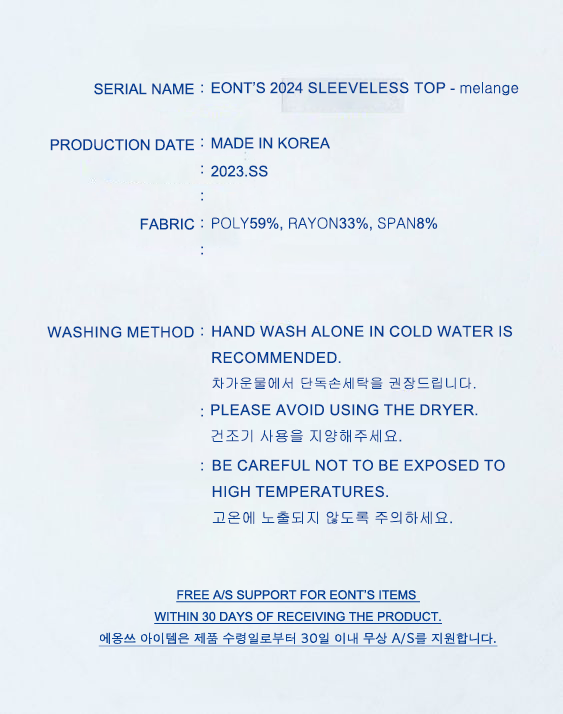 SERIAL NAME : EONT'S 2024 SLEEVELESS TOP - melange

PRODUCTION DATE : MADE IN KOREA
: 2023.SS
:

FABRIC : POLY59%, RAYON33%, SPAN8%
:

WASHING METHOD : HAND WASH ALONE IN COLD WATER IS RECOMMENDED.
차가운물에서 단독손세탁을 권장드립니다.
: PLEASE AVOID USING THE DRYER.
건조기 사용을 지양해주세요.
: BE CAREFUL NOT TO BE EXPOSED TO HIGH TEMPERATURES.
고온에 노출되지 않도록 주의하세요.

FREE A/S SUPPORT FOR EONT'S ITEMS
WITHIN 30 DAYS OF RECEIVING THE PRODUCT.
에옹쓰 아이템은 제품 수령일로부터 30일 이내 무상 A/S를 지원합니다.